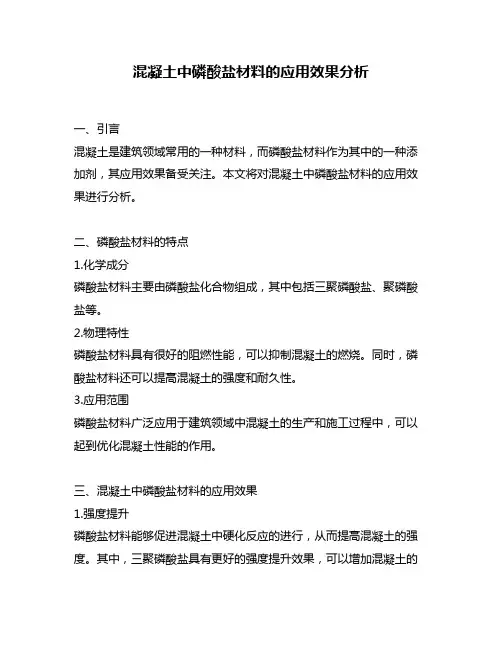 混凝土中磷酸盐材料的应用效果分析

一、引言
混凝土是建筑领域常用的一种材料，而磷酸盐材料作为其中的一种添加剂，其应用效果备受关注。本文将对混凝土中磷酸盐材料的应用效果进行分析。

二、磷酸盐材料的特点
1.化学成分
磷酸盐材料主要由磷酸盐化合物组成，其中包括三聚磷酸盐、聚磷酸盐等。
2.物理特性
磷酸盐材料具有很好的阻燃性能，可以抑制混凝土的燃烧。同时，磷酸盐材料还可以提高混凝土的强度和耐久性。
3.应用范围
磷酸盐材料广泛应用于建筑领域中混凝土的生产和施工过程中，可以起到优化混凝土性能的作用。

三、混凝土中磷酸盐材料的应用效果
1.强度提升
磷酸盐材料能够促进混凝土中硬化反应的进行，从而提高混凝土的强度。其中，三聚磷酸盐具有更好的强度提升效果，可以增加混凝土的